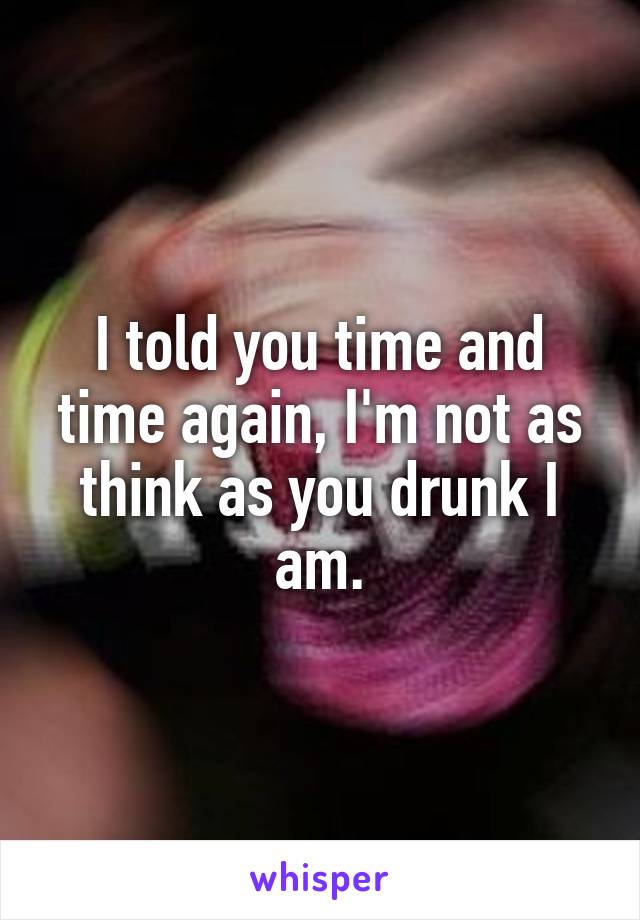 I told you time and time again, I'm not as think as you drunk I am.

whisper